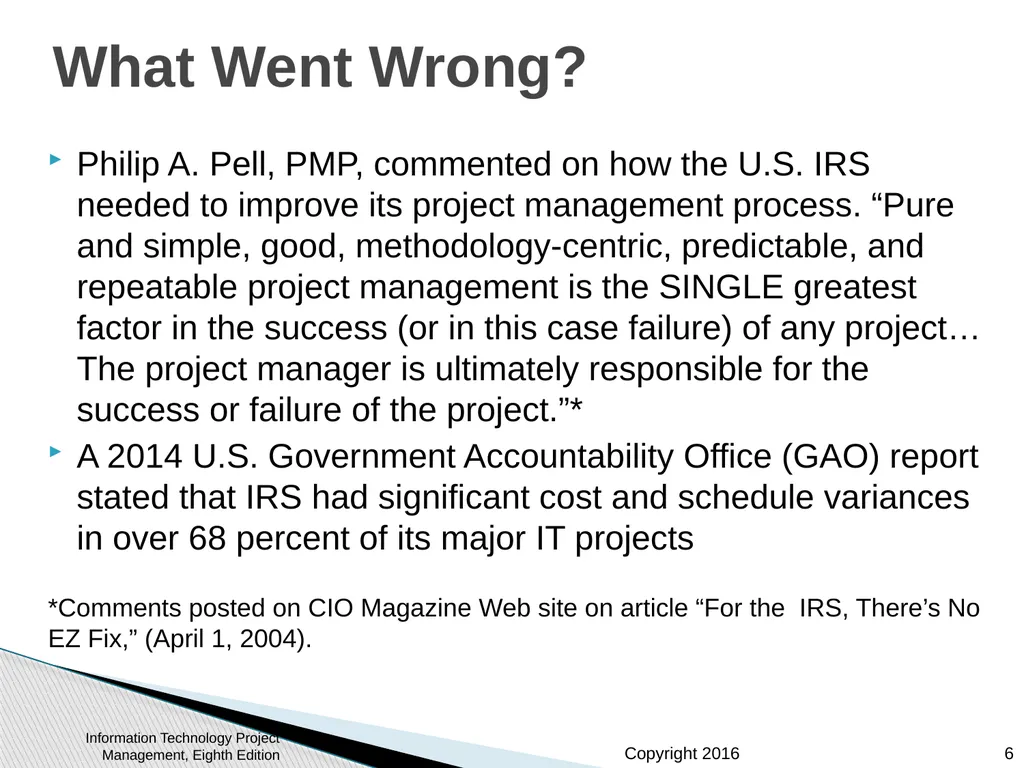 What Went Wrong?

Philip A. Pell, PMP, commented on how the U.S. IRS needed to improve its project management process. “Pure and simple, good, methodology-centric, predictable, and repeatable project management is the SINGLE greatest factor in the success (or in this case failure) of any project… The project manager is ultimately responsible for the success or failure of the project.”*

A 2014 U.S. Government Accountability Office (GAO) report stated that IRS had significant cost and schedule variances in over 68 percent of its major IT projects

*Comments posted on CIO Magazine Web site on article “For the IRS, There’s No EZ Fix,” (April 1, 2004).

Information Technology Project Management, Eighth Edition

Copyright 2016

6